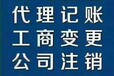 代理记账
工商变更
公司注销